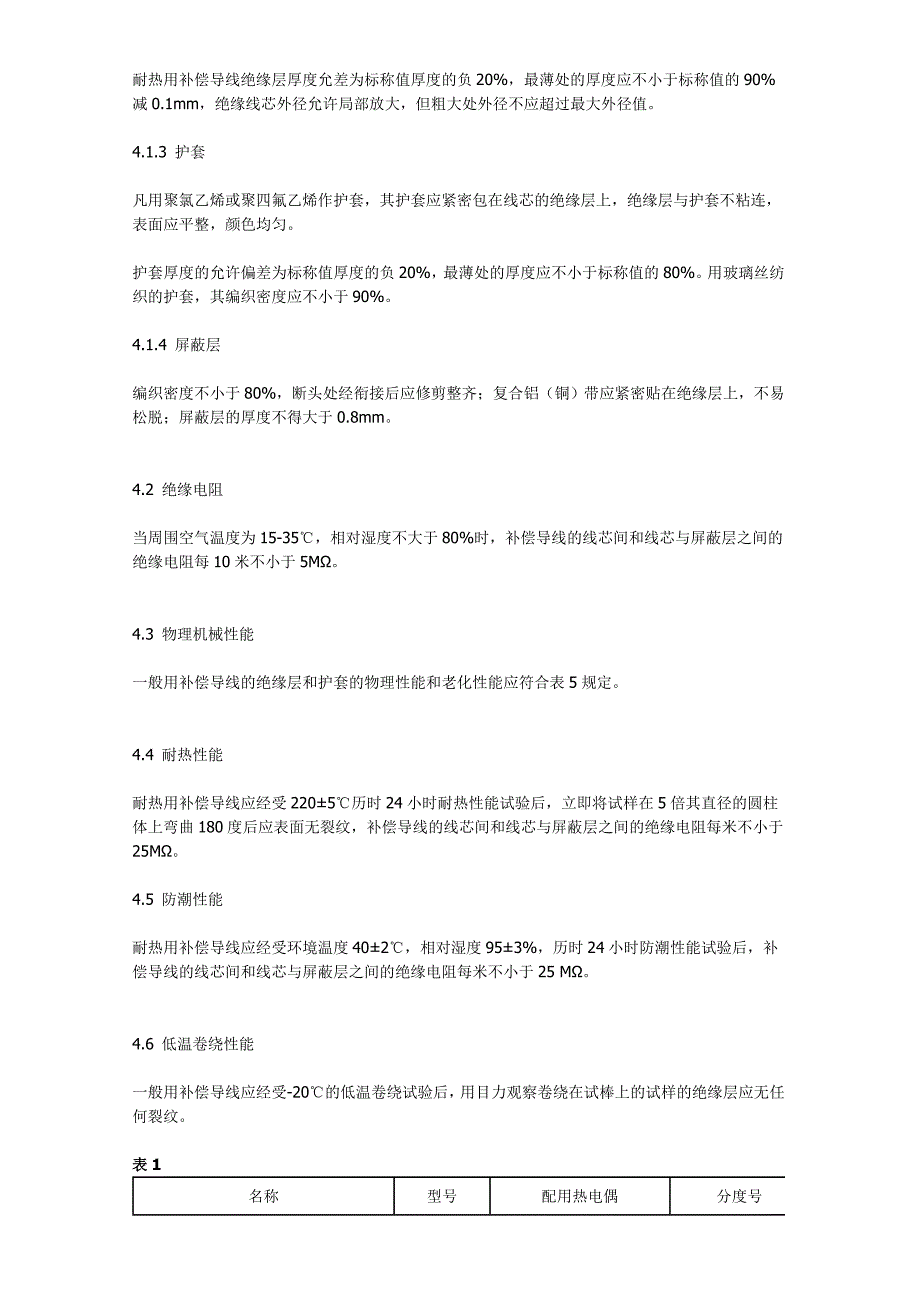 耐热用补偿导线绝缘层厚度允差为标称值厚度的负 20%，最薄处的厚度应不小于标称值的 90%减 0.1mm，绝缘线芯外径允许局部放大，但粗大处外径不应超过最大外径值。

4.1.3 护套

凡用聚氯乙烯或聚四氟乙烯作护套，其护套应紧密包在线芯的绝缘层上，绝缘层与护套不粘连，表面应平整，颜色均匀。

护套厚度的允许偏差为标称值厚度的负 20%，最薄处的厚度应不小于标称值的 80%。用玻璃丝纺织的护套，其编织密度应不小于 90%。

4.1.4 屏蔽层

编织密度不小于 80%，断头处经衔接后应修剪整齐；复合铝（铜）带应紧密贴在绝缘层上，不易松脱；屏蔽层的厚度不得大于 0.8mm。

4.2 绝缘电阻

当周围空气温度为 15-35℃，相对湿度不大于 80%时，补偿导线的线芯间和线芯与屏蔽层之间的绝缘电阻每 10 米不小于 5MΩ。

4.3 物理机械性能

一般用补偿导线的绝缘层和护套的物理性能和老化性能应符合表 5 规定。

4.4 耐热性能

耐热用补偿导线应经受 220±5℃历时 24 小时耐热性能试验后，立即将试样在 5 倍其直径的圆柱体上弯曲 180 度后应表面无裂纹，补偿导线的线芯间和线芯与屏蔽层之间的绝缘电阻每米不小于 25MΩ。

4.5 防潮性能

耐热用补偿导线应经受环境温度 40±2℃，相对湿度 95±3%，历时 24 小时防潮性能试验后，补偿导线的线芯间和线芯与屏蔽层之间的绝缘电阻每米不小于 25 MΩ。

4.6 低温卷绕性能

一般用补偿导线应经受-20℃的低温卷绕试验后，用目力观察卷绕在试棒上的试样的绝缘层应无任何裂纹。

表 1

| 名称 | 型号 | 配用热电偶 | 分度号 |
|---|---|---|---|